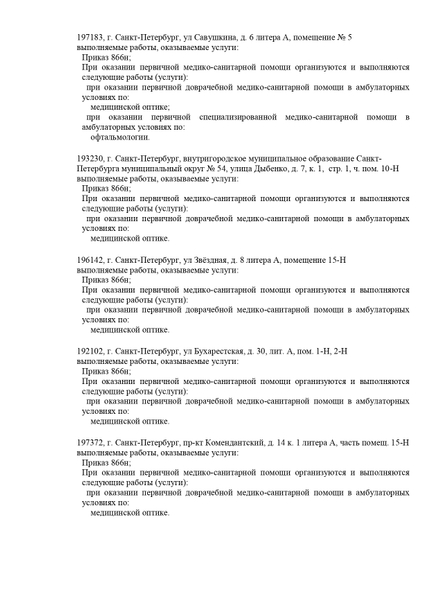 197183, г. Санкт-Петербург, ул Савушкина, д. 6 литера А, помещение № 5
выполняемые работы, оказываемые услуги:
Приказ 866н;
При оказании первичной медико-санитарной помощи организуются и выполняются следующие работы (услуги):
при оказании первичной доврачебной медико-санитарной помощи в амбулаторных условиях по:
медицинской оптике;
при оказании первичной специализированной медико-санитарной помощи в амбулаторных условиях по:
офтальмологии.

193230, г. Санкт-Петербург, внутригородское муниципальное образование Санкт-Петербурга муниципальный округ № 54, улица Дыбенко, д. 7, к. 1, стр. 1, ч. пом. 10-Н
выполняемые работы, оказываемые услуги:
Приказ 866н;
При оказании первичной медико-санитарной помощи организуются и выполняются следующие работы (услуги):
при оказании первичной доврачебной медико-санитарной помощи в амбулаторных условиях по:
медицинской оптике.

196142, г. Санкт-Петербург, ул Звёздная, д. 8 литера А, помещение 15-Н
выполняемые работы, оказываемые услуги:
Приказ 866н;
При оказании первичной медико-санитарной помощи организуются и выполняются следующие работы (услуги):
при оказании первичной доврачебной медико-санитарной помощи в амбулаторных условиях по:
медицинской оптике.

192102, г. Санкт-Петербург, ул Бухарестская, д. 30, лит. А, пом. 1-Н, 2-Н
выполняемые работы, оказываемые услуги:
Приказ 866н;
При оказании первичной медико-санитарной помощи организуются и выполняются следующие работы (услуги):
при оказании первичной доврачебной медико-санитарной помощи в амбулаторных условиях по:
медицинской оптике.

197372, г. Санкт-Петербург, пр-кт Комендантский, д. 14 к. 1 литера А, часть помещ. 15-Н
выполняемые работы, оказываемые услуги:
Приказ 866н;
При оказании первичной медико-санитарной помощи организуются и выполняются следующие работы (услуги):
при оказании первичной доврачебной медико-санитарной помощи в амбулаторных условиях по:
медицинской оптике.